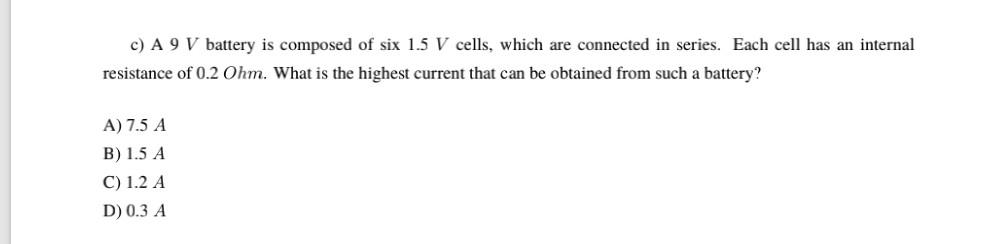 c) A $9\ V$ battery is composed of six $1.5\ V$ cells, which are connected in series. Each cell has an internal resistance of $0.2\ Ohm$. What is the highest current that can be obtained from such a battery?

A) $7.5\ A$
B) $1.5\ A$
C) $1.2\ A$
D) $0.3\ A$